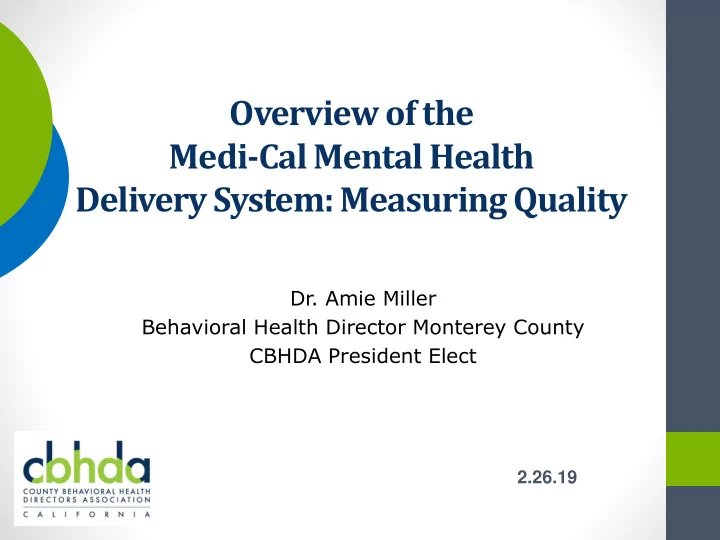 Overview of the
Medi-Cal Mental Health
Delivery System: Measuring Quality

Dr. Amie Miller
Behavioral Health Director Monterey County
CBHDA President Elect

cbhda
COUNTY BEHAVIORAL HEALTH DIRECTORS ASSOCIATION
CALIFORNIA

2.26.19